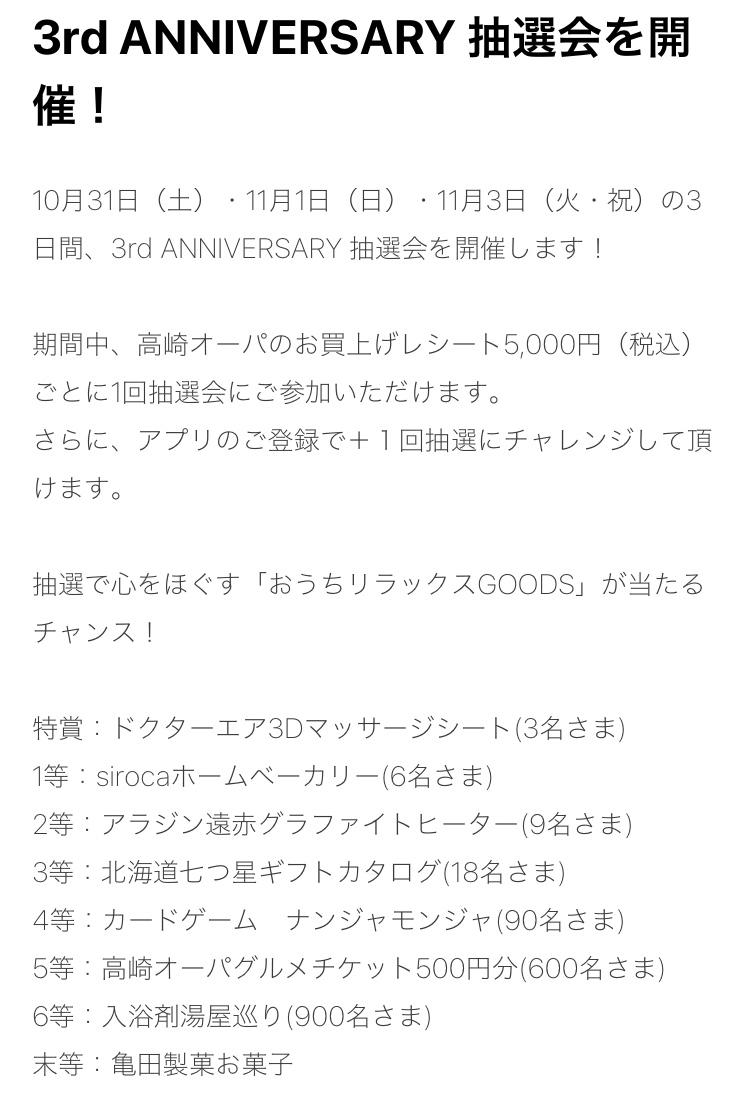 3rd ANNIVERSARY 抽選会を開催！

10月31日（土）・11月1日（日）・11月3日（火・祝）の3日間、3rd ANNIVERSARY 抽選会を開催します！

期間中、高崎オーパのお買上げレシート5,000円（税込）ごとに1回抽選会にご参加いただけます。
さらに、アプリのご登録で＋１回抽選にチャレンジして頂けます。

抽選で心をほぐす「おうちリラックスGOODS」が当たるチャンス！

特賞：ドクターエア3Dマッサージシート(3名さま)
1等：sirocaホームベーカリー(6名さま)
2等：アラジン遠赤グラファイトヒーター(9名さま)
3等：北海道七つ星ギフトカタログ(18名さま)
4等：カードゲーム　ナンジャモンジャ(90名さま)
5等：高崎オーパグルメチケット500円分(600名さま)
6等：入浴剤湯屋巡り(900名さま)
末等：亀田製菓お菓子